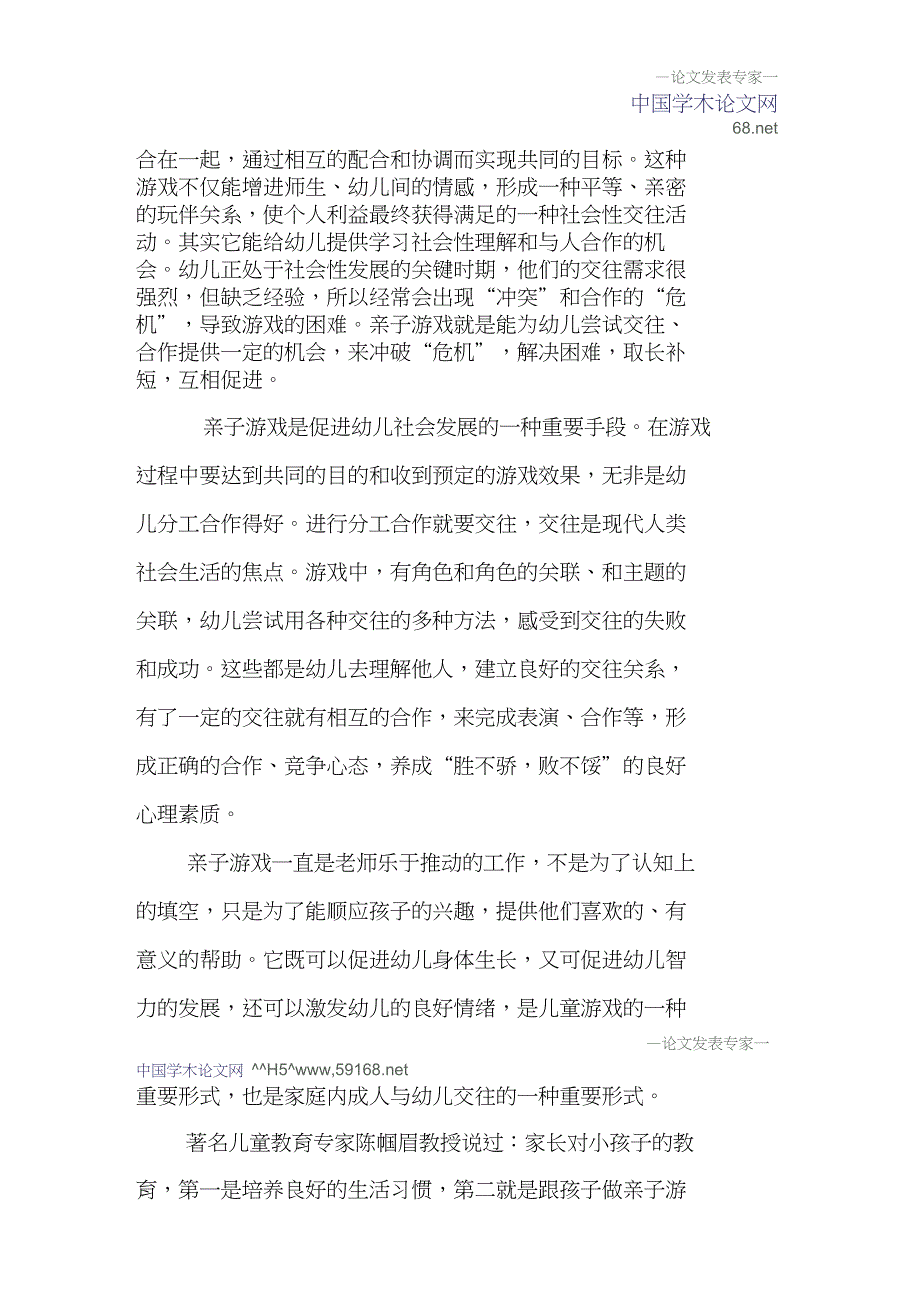 —论文发表专家—
中国学术论文网
68.net

合在一起，通过相互的配合和协调而实现共同的目标。这种游戏不仅能增进师生、幼儿间的情感，形成一种平等、亲密的玩伴关系，使个人利益最终获得满足的一种社会性交往活动。其实它能给幼儿提供学习社会性理解和与人合作的机会。幼儿正处于社会性发展的关键时期，他们的交往需求很强烈，但缺乏经验，所以经常会出现“冲突”和合作的“危机”，导致游戏的困难。亲子游戏就是能为幼儿尝试交往、合作提供一定的机会，来冲破“危机”，解决困难，取长补短，互相促进。

亲子游戏是促进幼儿社会发展的一种重要手段。在游戏过程中要达到共同的目的和收到预定的游戏效果，无非是幼儿分工合作得好。进行分工合作就要交往，交往是现代人类社会生活的焦点。游戏中，有角色和角色的关联、和主题的关联，幼儿尝试用各种交往的多种方法，感受到交往的失败和成功。这些都是幼儿去理解他人，建立良好的交往关系，有了一定的交往就有相互的合作，来完成表演、合作等，形成正确的合作、竞争心态，养成“胜不骄，败不馁”的良好心理素质。

亲子游戏一直是老师乐于推动的工作，不是为了认知上的填空，只是为了能顺应孩子的兴趣，提供他们喜欢的、有意义的帮助。它既可以促进幼儿身体生长，又可促进幼儿智力的发展，还可以激发幼儿的良好情绪，是儿童游戏的一种

—论文发表专家—

中国学术论文网 ^^H5^www,59168.net
重要形式，也是家庭内成人与幼儿交往的一种重要形式。

著名儿童教育专家陈帼眉教授说过：家长对小孩子的教育，第一是培养良好的生活习惯，第二就是跟孩子做亲子游